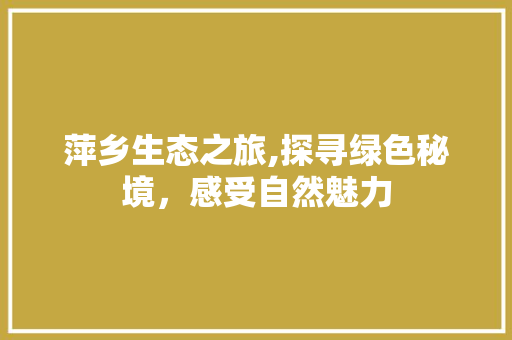 萍乡生态之旅,探寻绿色秘境，感受自然魅力